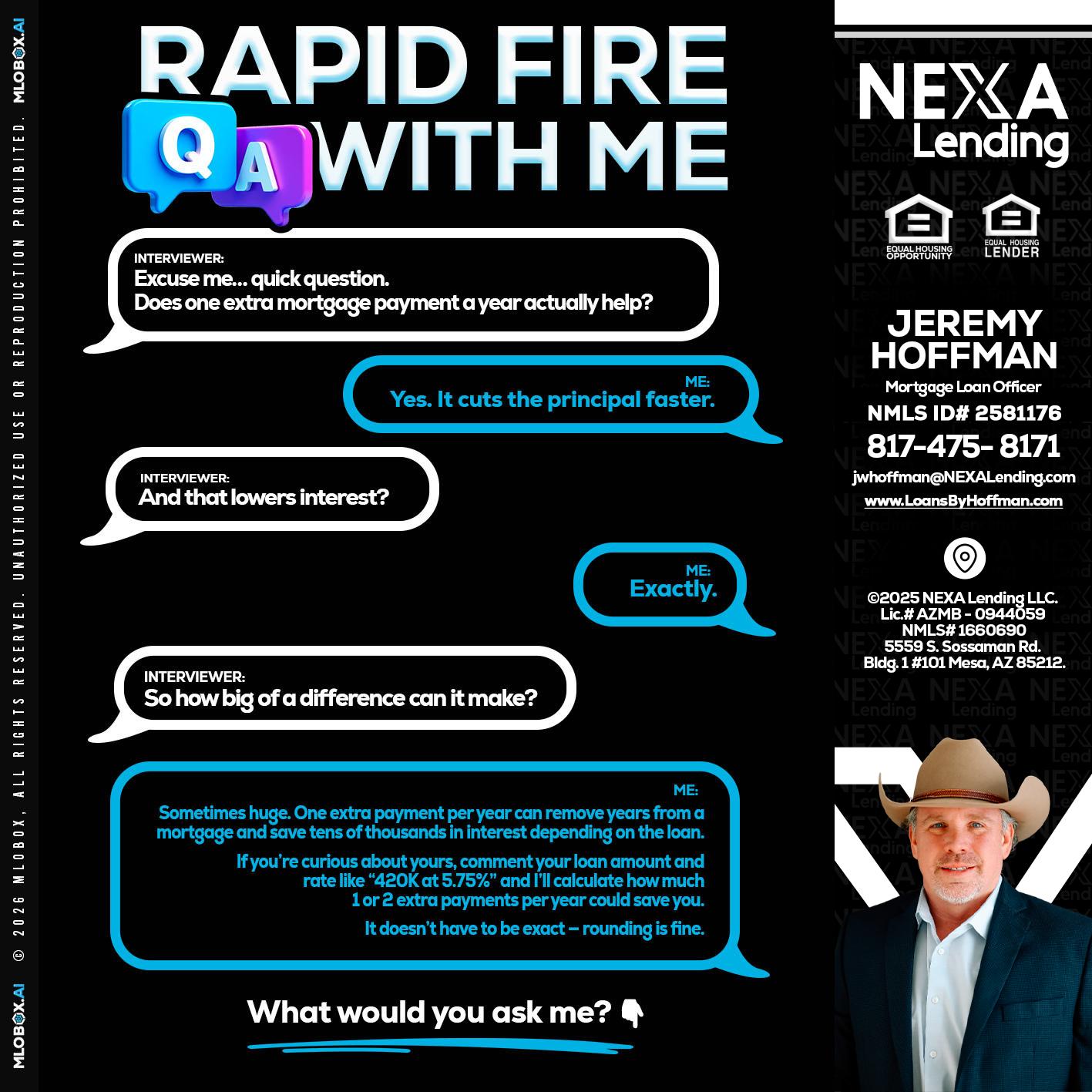 MLOBOX.AI © 2026 MLOBOX, ALL RIGHTS RESERVED. UNAUTHORIZED USE OR REPRODUCTION PROHIBITED. MLOBOX.AI

RAPID FIRE
Q A WITH ME

INTERVIEWER:
Excuse me... quick question.
Does one extra mortgage payment a year actually help?

ME:
Yes. It cuts the principal faster.

INTERVIEWER:
And that lowers interest?

ME:
Exactly.

INTERVIEWER:
So how big of a difference can it make?

ME:
Sometimes huge. One extra payment per year can remove years from a mortgage and save tens of thousands in interest depending on the loan.

If you're curious about yours, comment your loan amount and rate like "420K at 5.75%" and I'll calculate how much 1 or 2 extra payments per year could save you.

It doesn't have to be exact – rounding is fine.

What would you ask me? 👇

NEXA
Lending

EQUAL HOUSING OPPORTUNITY
EQUAL HOUSING LENDER

JEREMY
HOFFMAN
Mortgage Loan Officer
NMLS ID# 2581176
817-475- 8171
jwhoffman@NEXALending.com
www.LoansByHoffman.com

©2025 NEXA Lending LLC.
Lic.# AZMB - 0944059
NMLS# 1660690
5559 S. Sossaman Rd.
Bldg. 1 #101 Mesa, AZ 85212.